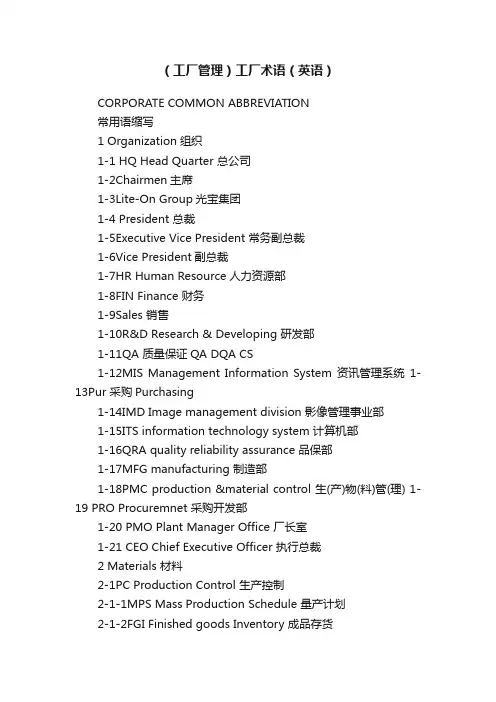 （工厂管理）工厂术语（英语）

CORPORATE COMMON ABBREVIATION

常用语缩写

1 Organization 组织

1-1 HQ Head Quarter 总公司

1-2Chairmen 主席

1-3Lite-On Group 光宝集团

1-4 President 总裁

1-5Executive Vice President 常务副总裁

1-6Vice President 副总裁

1-7HR Human Resource 人力资源部

1-8FIN Finance 财务

1-9Sales 销售

1-10R&D Research & Developing 研发部

1-11QA 质量保证 QA DQA CS

1-12MIS Management Information System 资讯管理系统 1-13Pur 采购 Purchasing

1-14IMD Image management division 影像管理事业部

1-15ITS information technology system 计算机部

1-16QRA quality reliability assurance 品保部

1-17MFG manufacturing 制造部

1-18PMC production &material control 生(产)物(料)管(理) 1-19 PRO Procuremnet 采购开发部

1-20 PMO Plant Manager Office 厂长室

1-21 CEO Chief Executive Officer 执行总裁

2 Materials 材料

2-1PC Production Control 生产控制

2-1-1MPS Mass Production Schedule 量产计划

2-1-2FGI Finished goods Inventory 成品存货